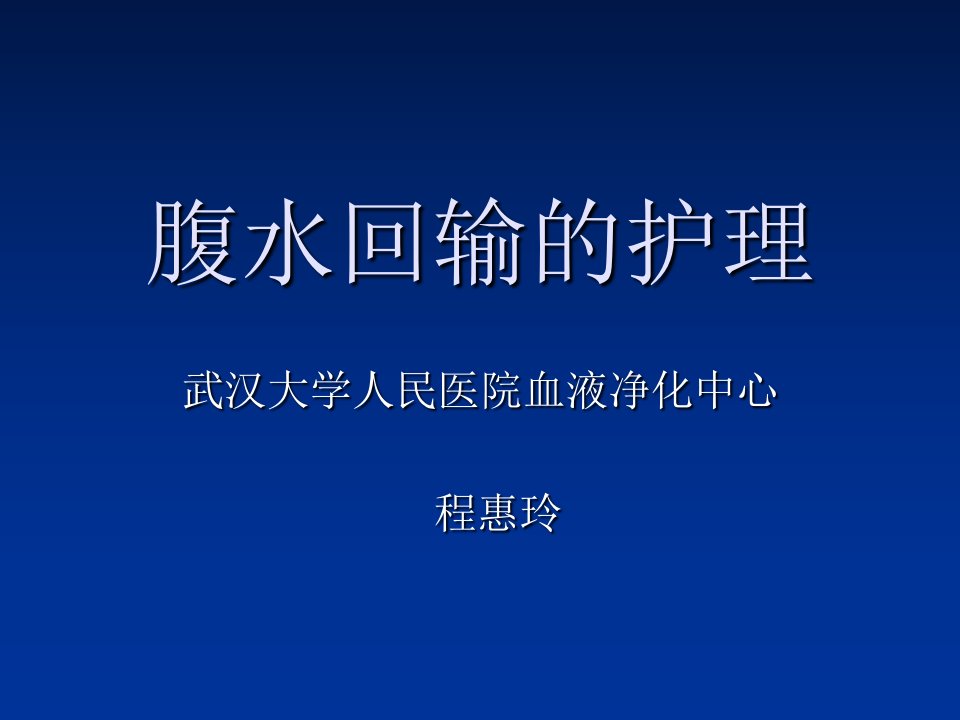 腹水回输的护理

武汉大学人民医院血液净化中心

程惠玲